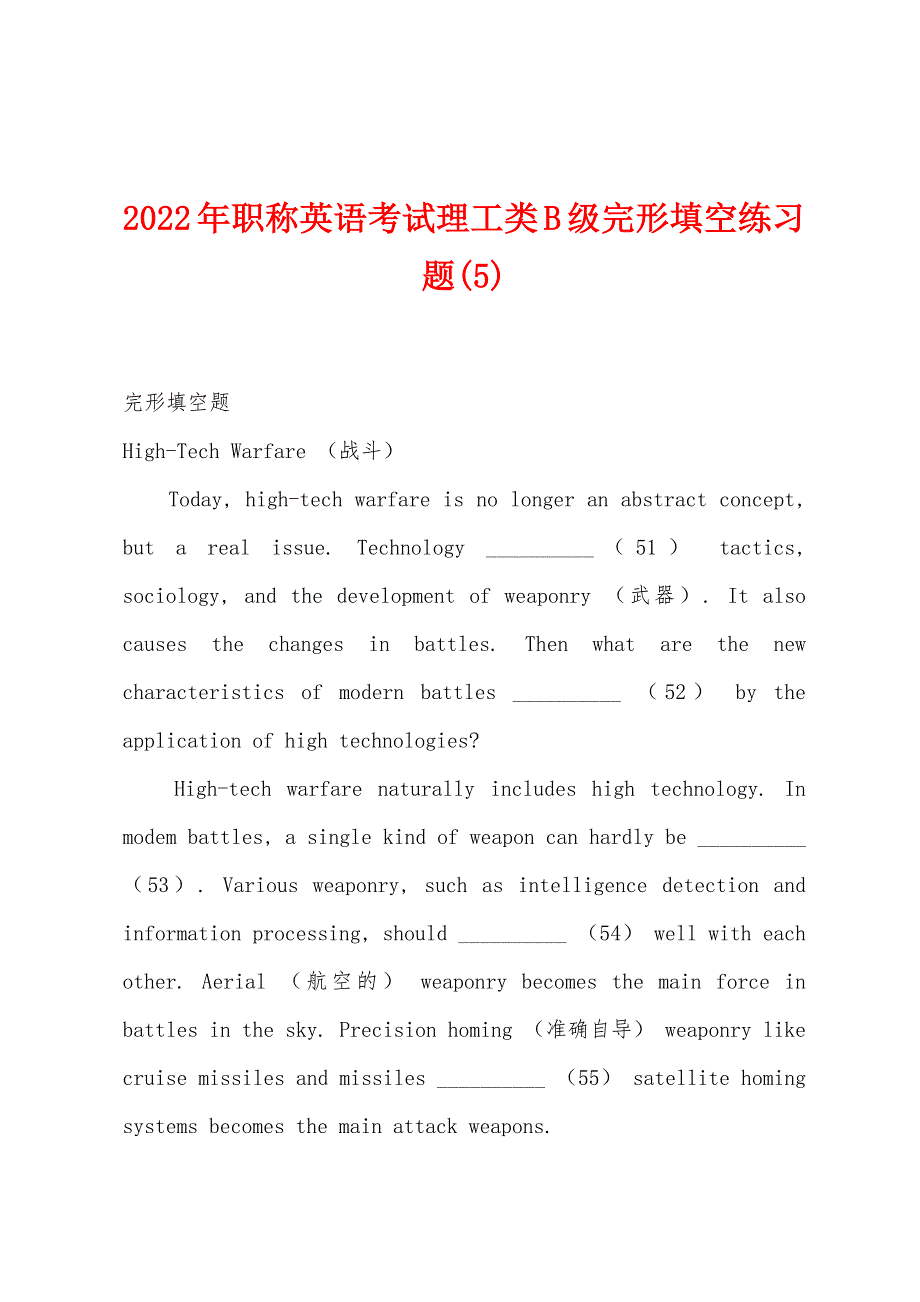 2022年职称英语考试理工类B级完形填空练习题(5)

完形填空题

High-Tech Warfare （战斗）

Today, high-tech warfare is no longer an abstract concept, but a real issue. Technology __________ （51） tactics, sociology, and the development of weaponry （武器）. It also causes the changes in battles. Then what are the new characteristics of modern battles __________ （52） by the application of high technologies?

High-tech warfare naturally includes high technology. In modem battles, a single kind of weapon can hardly be __________ （53）. Various weaponry, such as intelligence detection and information processing, should __________ （54） well with each other. Aerial （航空的） weaponry becomes the main force in battles in the sky. Precision homing （准确自导） weaponry like cruise missiles and missiles __________ （55） satellite homing systems becomes the main attack weapons.